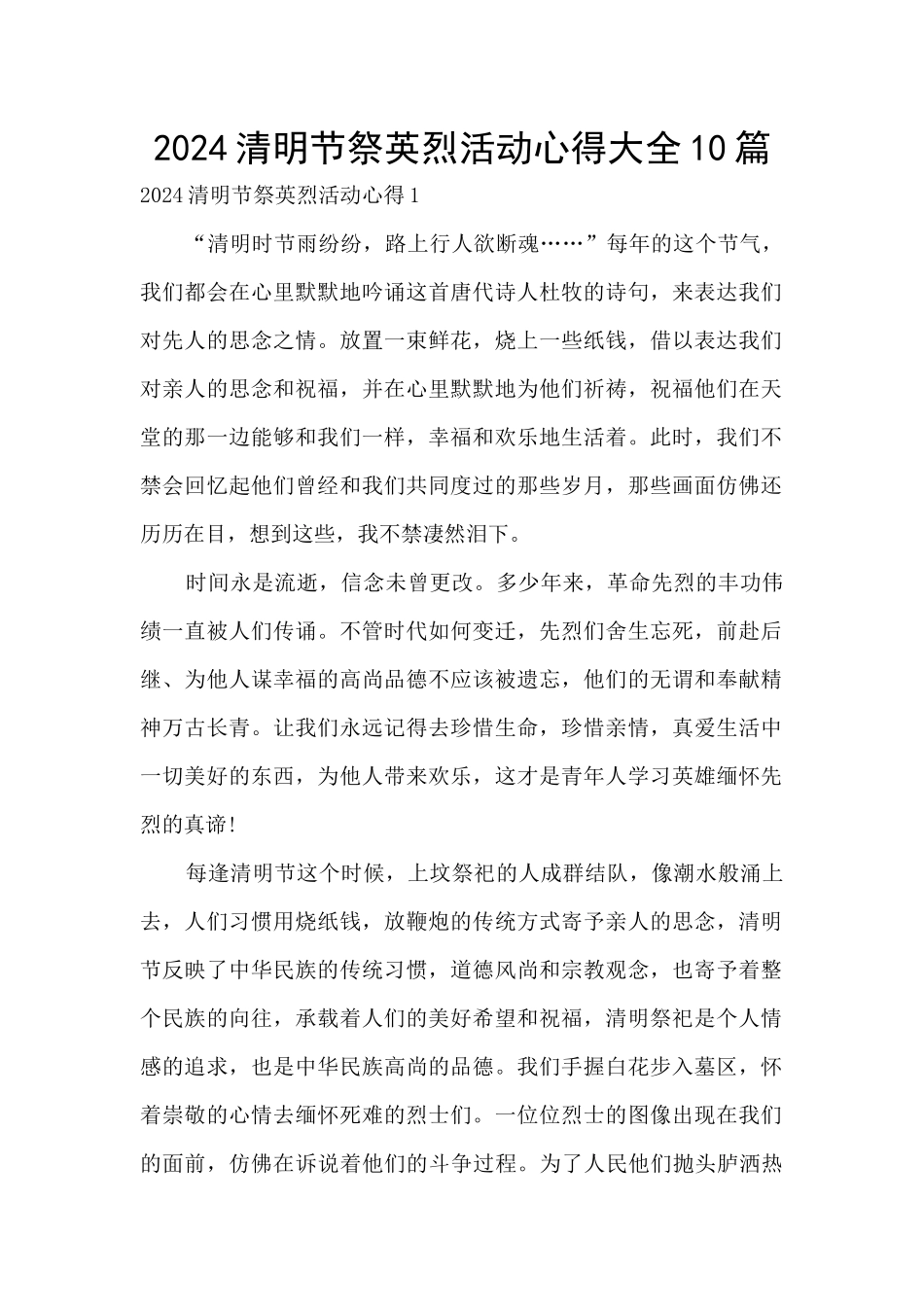 2024清明节祭英烈活动心得大全10篇

2024清明节祭英烈活动心得1

“清明时节雨纷纷，路上行人欲断魂……”每年的这个节气，我们都会在心里默默地吟诵这首唐代诗人杜牧的诗句，来表达我们对先人的思念之情。放置一束鲜花，烧上一些纸钱，借以表达我们对亲人的思念和祝福，并在心里默默地为他们祈祷，祝福他们在天堂的那一边能够和我们一样，幸福和欢乐地生活着。此时，我们不禁会回忆起他们曾经和我们共同度过的那些岁月，那些画面仿佛还历历在目，想到这些，我不禁凄然泪下。

时间永是流逝，信念未曾更改。多少年来，革命先烈的丰功伟绩一直被人们传诵。不管时代如何变迁，先烈们舍生忘死，前赴后继、为他人谋幸福的高尚品德不应该被遗忘，他们的无谓和奉献精神万古长青。让我们永远记得去珍惜生命，珍惜亲情，真爱生活中一切美好的东西，为他人带来欢乐，这才是青年人学习英雄缅怀先烈的真谛!

每逢清明节这个时候，上坟祭祀的人成群结队，像潮水般涌上去，人们习惯用烧纸钱，放鞭炮的传统方式寄予亲人的思念，清明节反映了中华民族的传统习惯，道德风尚和宗教观念，也寄予着整个民族的向往，承载着人们的美好希望和祝福，清明祭祀是个人情感的追求，也是中华民族高尚的品德。我们手握白花步入墓区，怀着崇敬的心情去缅怀死难的烈士们。一位位烈士的图像出现在我们的面前，仿佛在诉说着他们的斗争过程。为了人民他们抛头胪洒热